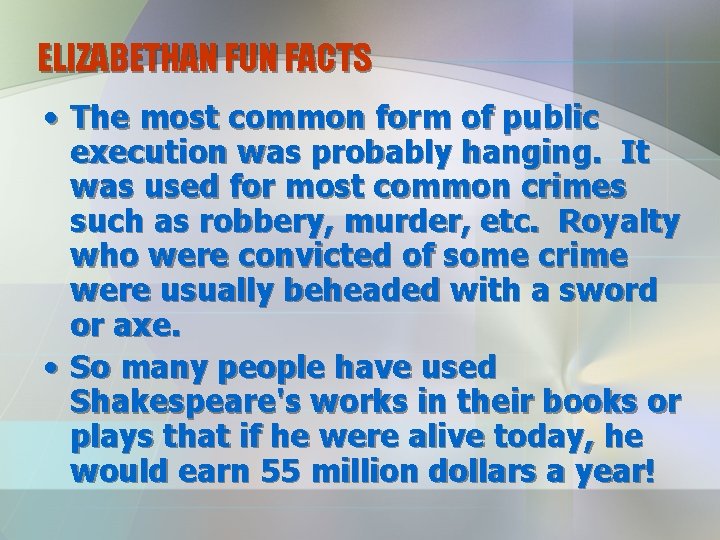 ELIZABETHAN FUN FACTS

• The most common form of public execution was probably hanging. It was used for most common crimes such as robbery, murder, etc. Royalty who were convicted of some crime were usually beheaded with a sword or axe.

• So many people have used Shakespeare's works in their books or plays that if he were alive today, he would earn 55 million dollars a year!